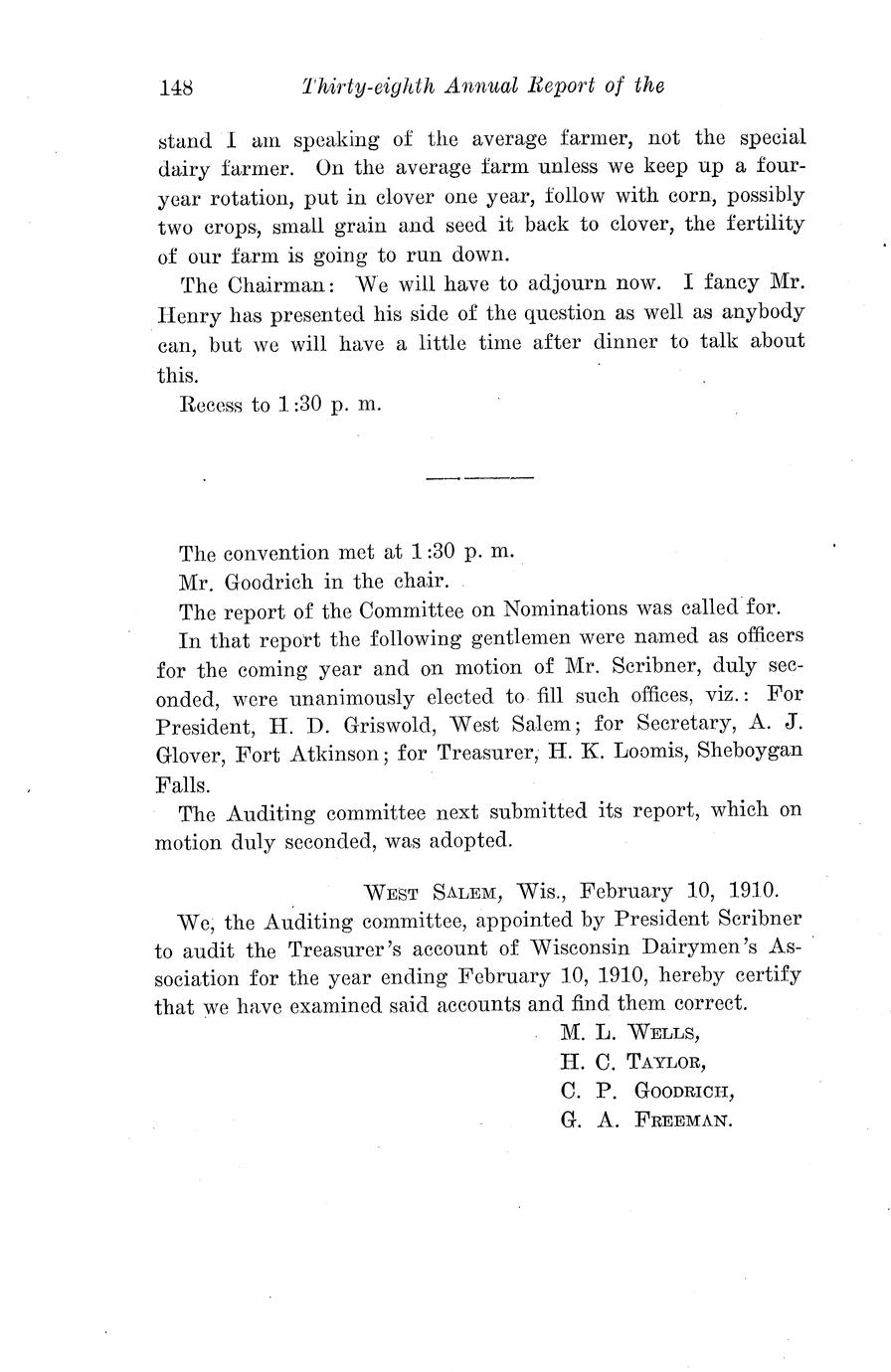 148 Thirty-eighth Annual Report of the

stand I am speaking of the average farmer, not the special dairy farmer. On the average farm unless we keep up a four-year rotation, put in clover one year, follow with corn, possibly two crops, small grain and seed it back to clover, the fertility of our farm is going to run down.

The Chairman: We will have to adjourn now. I fancy Mr. Henry has presented his side of the question as well as anybody can, but we will have a little time after dinner to talk about this.

Recess to 1:30 p. m.

The convention met at 1:30 p. m.

Mr. Goodrich in the chair.

The report of the Committee on Nominations was called for.

In that report the following gentlemen were named as officers for the coming year and on motion of Mr. Scribner, duly seconded, were unanimously elected to fill such offices, viz.: For President, H. D. Griswold, West Salem; for Secretary, A. J. Glover, Fort Atkinson; for Treasurer, H. K. Loomis, Sheboygan Falls.

The Auditing committee next submitted its report, which on motion duly seconded, was adopted.

West Salem, Wis., February 10, 1910.

We, the Auditing committee, appointed by President Scribner to audit the Treasurer's account of Wisconsin Dairymen's Association for the year ending February 10, 1910, hereby certify that we have examined said accounts and find them correct.

M. L. Wells,
H. C. Taylor,
C. P. Goodrich,
G. A. Freeman.